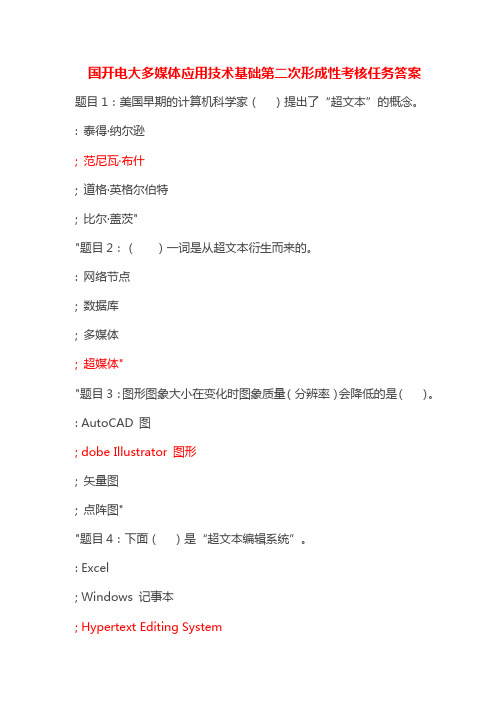 国开电大多媒体应用技术基础第二次形成性考核任务答案

题目 1：美国早期的计算机科学家（ ）提出了“超文本”的概念。

: 泰得·纳尔逊

; 范尼瓦·布什

; 道格·英格尔伯特

; 比尔·盖茨"

"题目 2：（ ）一词是从超文本衍生而来的。

: 网络节点

; 数据库

; 多媒体

; 超媒体"

"题目 3：图形图象大小在变化时图象质量（分辨率）会降低的是（ ）。

: AutoCAD 图

; dobe Illustrator 图形

; 矢量图

; 点阵图"

"题目 4：下面（ ）是“超文本编辑系统”。

: Excel

; Windows 记事本

; Hypertext Editing System